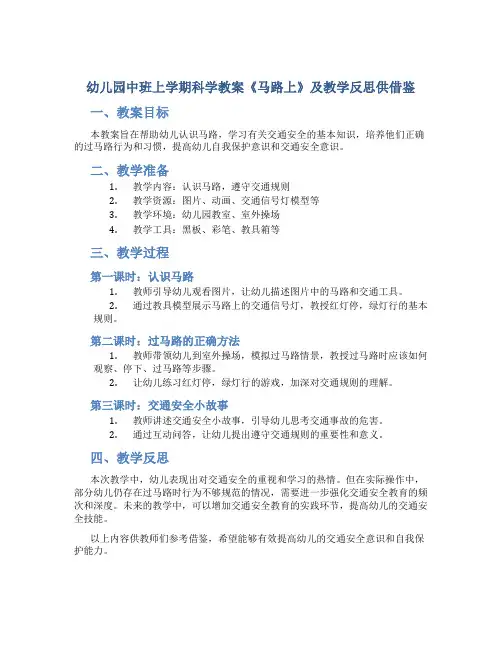 幼儿园中班上学期科学教案《马路上》及教学反思供借鉴

一、教案目标

本教案旨在帮助幼儿认识马路，学习有关交通安全的基本知识，培养他们正确的过马路行为和习惯，提高幼儿自我保护意识和交通安全意识。

二、教学准备

1. 教学内容：认识马路，遵守交通规则
2. 教学资源：图片、动画、交通信号灯模型等
3. 教学环境：幼儿园教室、室外操场
4. 教学工具：黑板、彩笔、教具箱等

三、教学过程

第一课时：认识马路

1. 教师引导幼儿观看图片，让幼儿描述图片中的马路和交通工具。
2. 通过教具模型展示马路上的交通信号灯，教授红灯停，绿灯行的基本规则。

第二课时：过马路的正确方法

1. 教师带领幼儿到室外操场，模拟过马路情景，教授过马路时应该如何观察、停下、过马路等步骤。
2. 让幼儿练习红灯停，绿灯行的游戏，加深对交通规则的理解。

第三课时：交通安全小故事

1. 教师讲述交通安全小故事，引导幼儿思考交通事故的危害。
2. 通过互动问答，让幼儿提出遵守交通规则的重要性和意义。

四、教学反思

本次教学中，幼儿表现出对交通安全的重视和学习的热情。但在实际操作中，部分幼儿仍存在过马路时行为不够规范的情况，需要进一步强化交通安全教育的频次和深度。未来的教学中，可以增加交通安全教育的实践环节，提高幼儿的交通安全技能。

以上内容供教师们参考借鉴，希望能够有效提高幼儿的交通安全意识和自我保护能力。